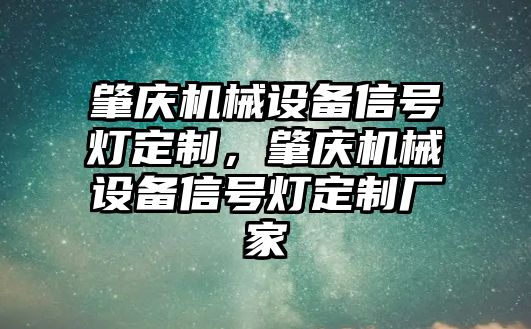 肇庆机械设备信号灯定制，肇庆机械设备信号灯定制厂家